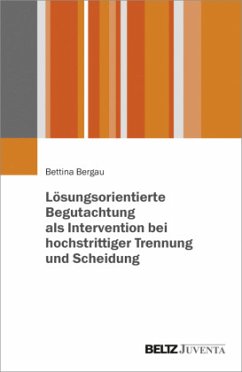 Bettina Bergau

Lösungsorientierte Begutachtung als Intervention bei hochstrittiger Trennung und Scheidung

BELTZ JUVENTA